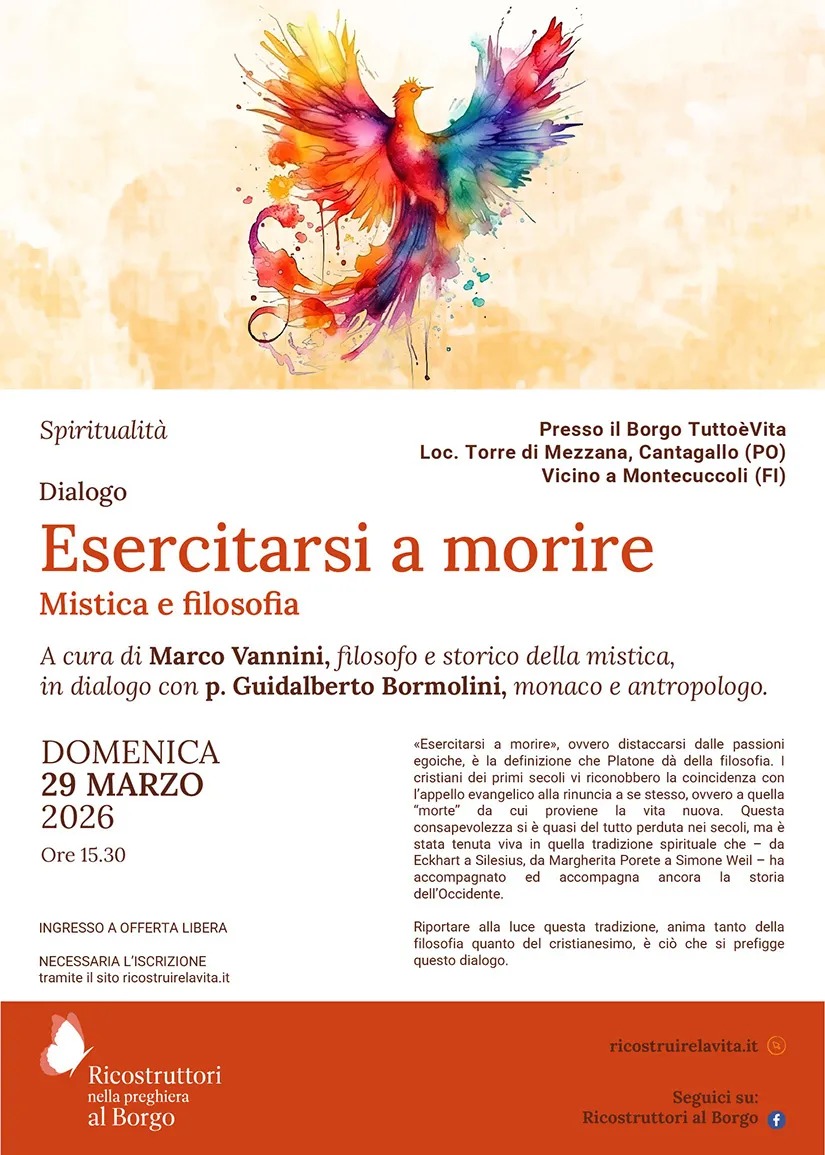 Spiritualità

Presso il Borgo TuttoèVita
Loc. Torre di Mezzana, Cantagallo (PO)
Vicino a Montecuccoli (FI)

Dialogo

Esercitarsi a morire

Mistica e filosofia

A cura di Marco Vannini, filosofo e storico della mistica, in dialogo con p. Guidalberto Bormolini, monaco e antropologo.

DOMENICA
29 MARZO
2026
Ore 15.30

INGRESSO A OFFERTA LIBERA

NECESSARIA L'ISCRIZIONE
tramite il sito ricostruirelavita.it

«Esercitarsi a morire», ovvero distaccarsi dalle passioni egoiche, è la definizione che Platone dà della filosofia. I cristiani dei primi secoli vi riconobbero la coincidenza con l'appello evangelico alla rinuncia a se stesso, ovvero a quella "morte" da cui proviene la vita nuova. Questa consapevolezza si è quasi del tutto perduta nei secoli, ma è stata tenuta viva in quella tradizione spirituale che – da Eckhart a Silesius, da Margherita Porete a Simone Weil – ha accompagnato ed accompagna ancora la storia dell'Occidente.

Riportare alla luce questa tradizione, anima tanto della filosofia quanto del cristianesimo, è ciò che si prefigge questo dialogo.

Ricostruttori nella preghiera al Borgo

ricostruirelavita.it

Seguici su:
Ricostruttori al Borgo